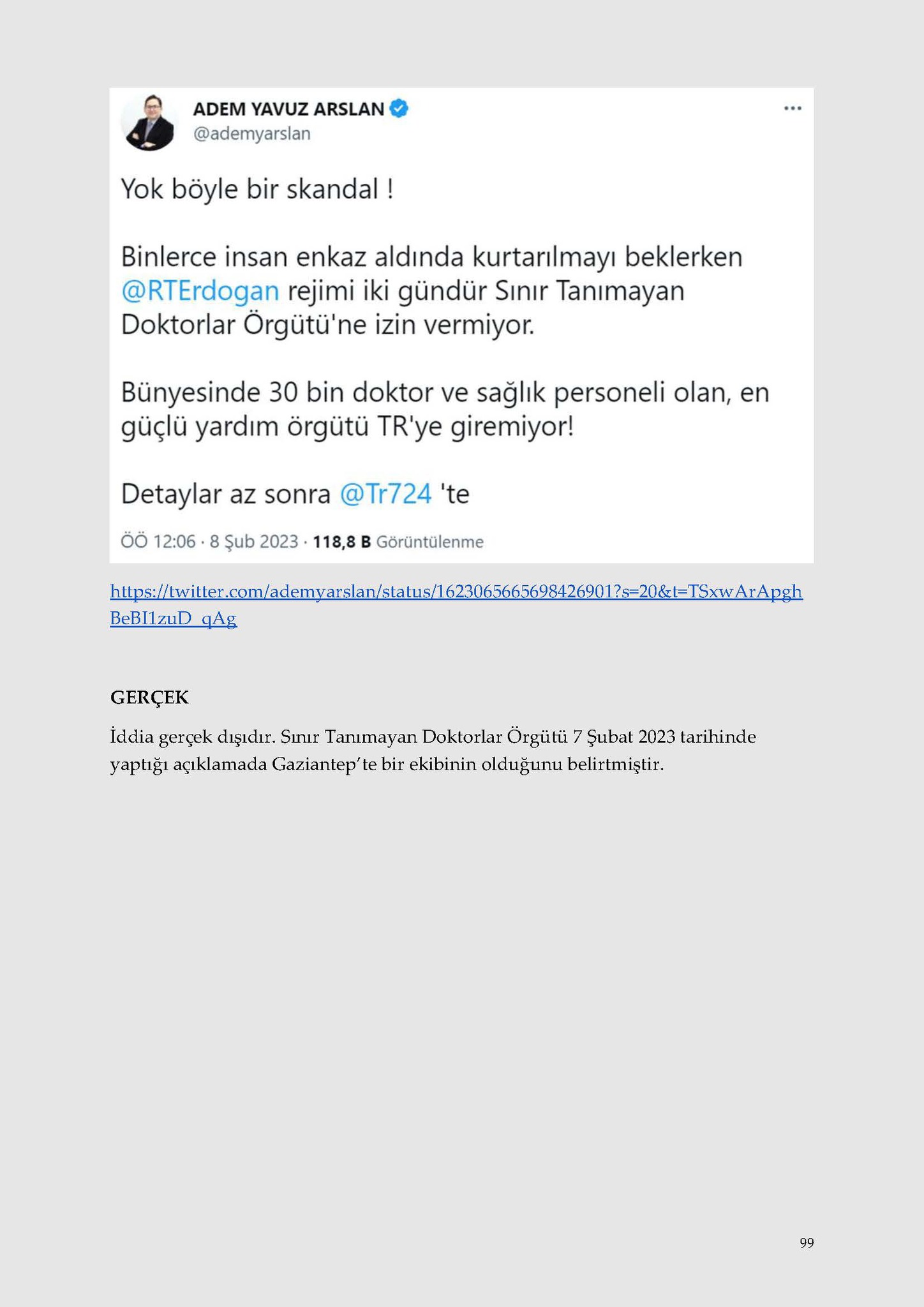 ADEM YAVUZ ARSLAN
@ademyarslan

Yok böyle bir skandal !

Binlerce insan enkaz aldında kurtarılmayı beklerken @RTErdogan rejimi iki gündür Sınır Tanımayan Doktorlar Örgütü'ne izin vermiyor.

Bünyesinde 30 bin doktor ve sağlık personeli olan, en güçlü yardım örgütü TR'ye giremiyor!

Detaylar az sonra @Tr724 'te

ÖÖ 12:06 · 8 Şub 2023 · 118,8 B Görüntülenme

https://twitter.com/ademyarslan/status/1623065665698426901?s=20&t=TSxwArApghBeBI1zuD_qAg

GERÇEK

İddia gerçek dışıdır. Sınır Tanımayan Doktorlar Örgütü 7 Şubat 2023 tarihinde yaptığı açıklamada Gaziantep'te bir ekibinin olduğunu belirtmiştir.

99